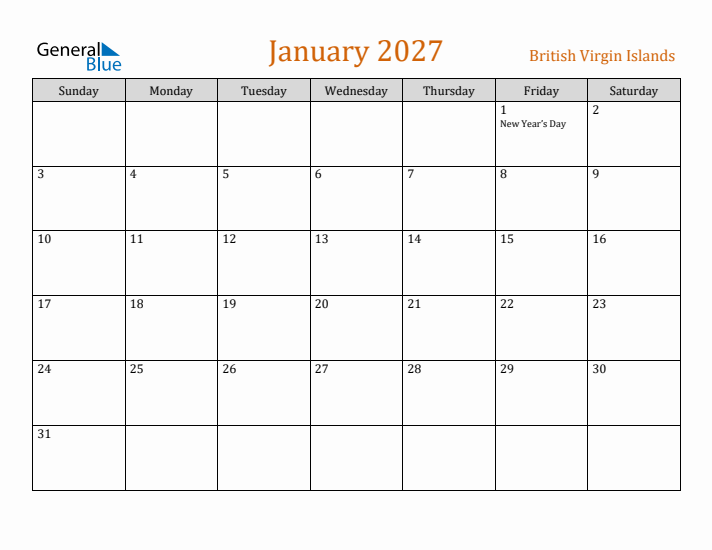 General Blue

January 2027

British Virgin Islands

| Sunday | Monday | Tuesday | Wednesday | Thursday | Friday | Saturday |
|---|---|---|---|---|---|---|
| | | | | | 1 New Year's Day | 2 |
| 3 | 4 | 5 | 6 | 7 | 8 | 9 |
| 10 | 11 | 12 | 13 | 14 | 15 | 16 |
| 17 | 18 | 19 | 20 | 21 | 22 | 23 |
| 24 | 25 | 26 | 27 | 28 | 29 | 30 |
| 31 | | | | | | |